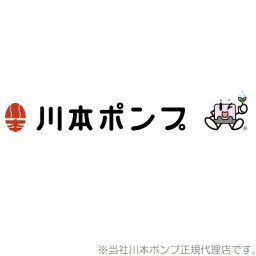 川本ポンプ

®

※当社川本ポンプ正規代理店です。